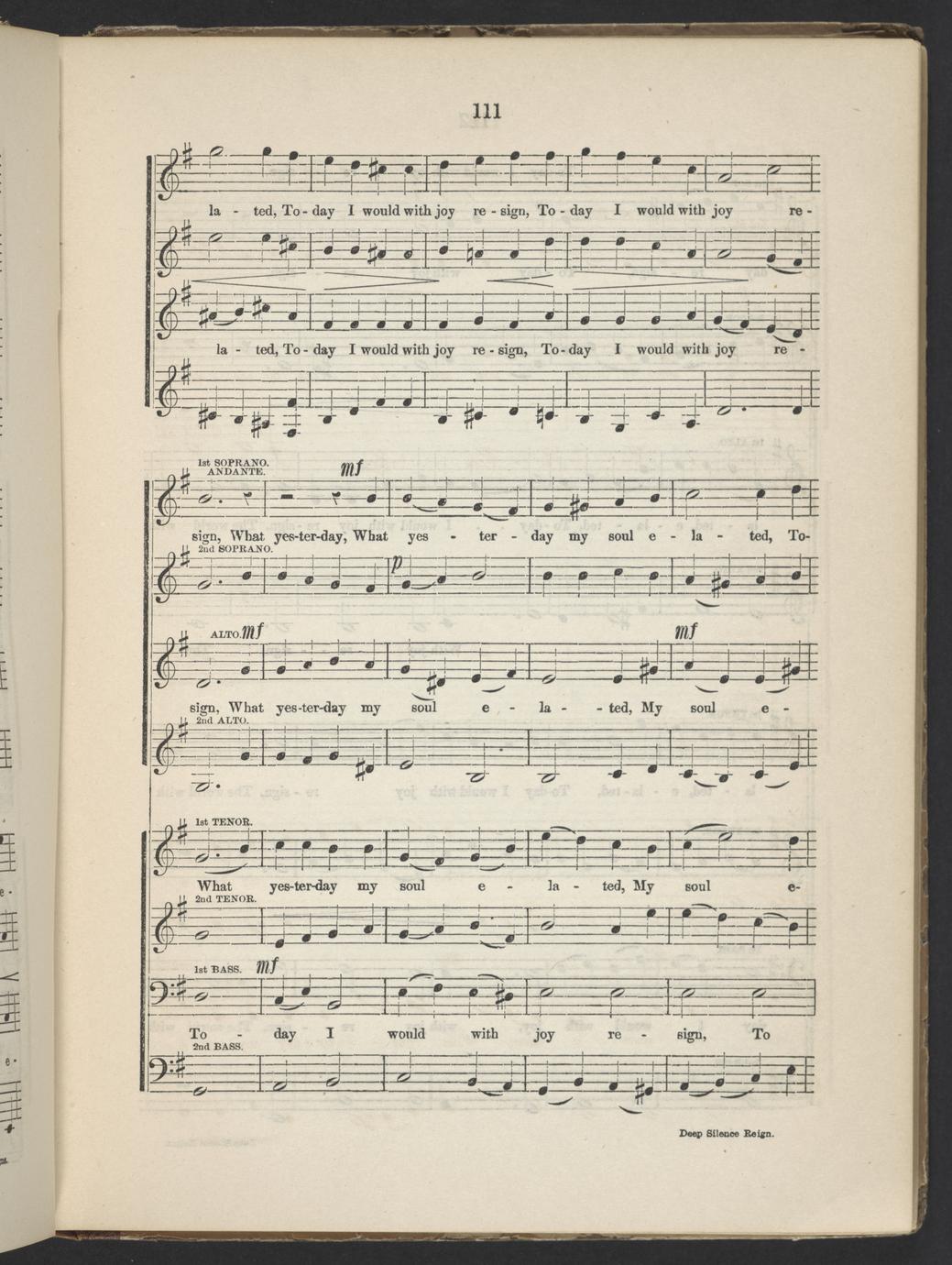 111

la - ted, To - day I would with joy re - sign, To - day I would with joy re -

la - ted, To - day I would with joy re - sign, To - day I would with joy re -

1st SOPRANO.
ANDANTE.
mf

sign, What yes-ter-day, What yes - ter - day my soul e - la - ted, To-

2nd SOPRANO.
p

ALTO. mf
mf

sign, What yes-ter-day my soul e - la - - ted, My soul e -

2nd ALTO.

1st TENOR.

What yes-ter-day my soul e - la - ted, My soul e-

2nd TENOR.

1st BASS. mf

To - day I would with joy re - sign, To

2nd BASS.

Deep Silence Reign.